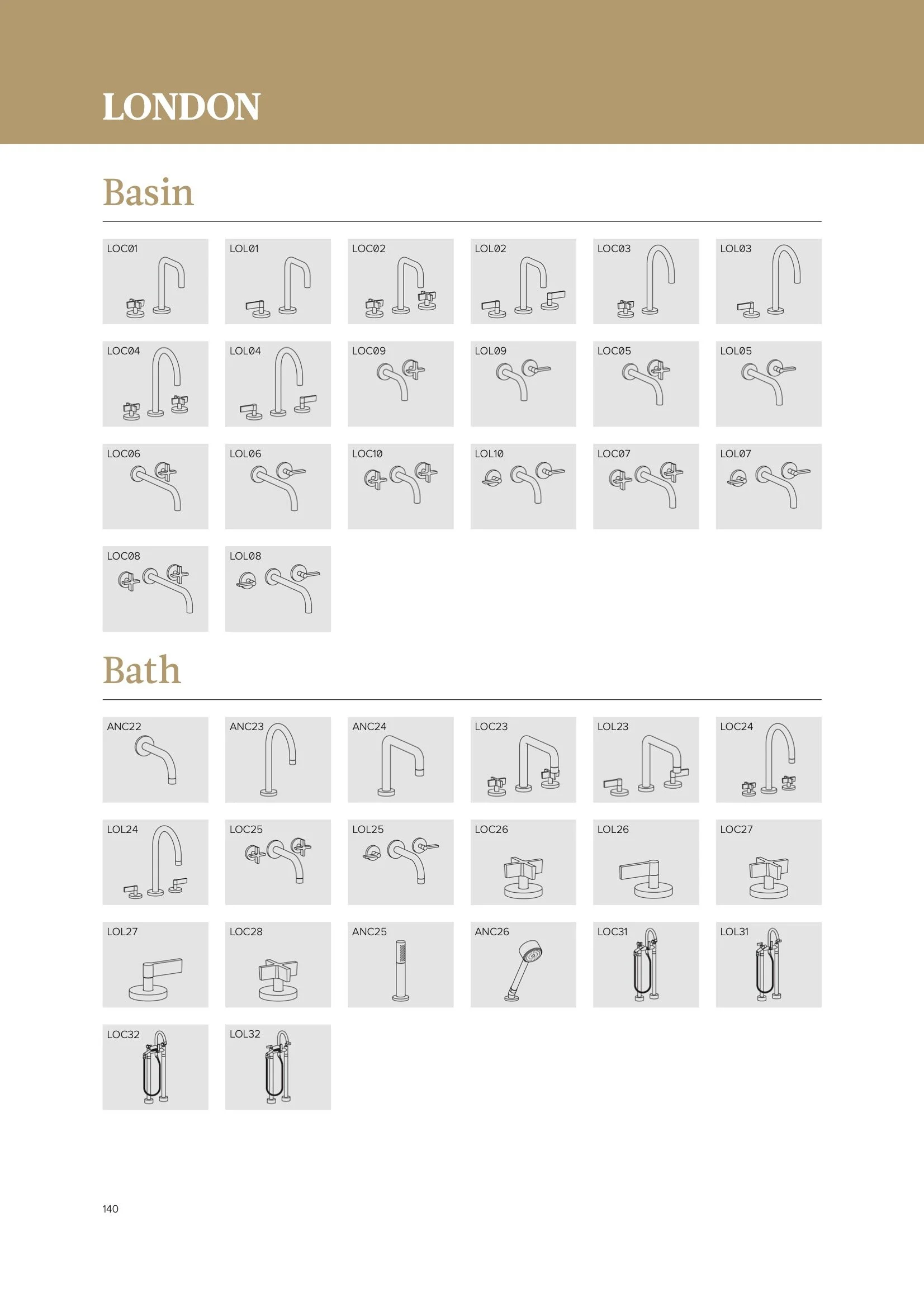 LONDON

Basin

LOC01

LOL01

LOC02

LOL02

LOC03

LOL03

LOC04

LOL04

LOC09

LOL09

LOC05

LOL05

LOC06

LOL06

LOC10

LOL10

LOC07

LOL07

LOC08

LOL08

Bath

ANC22

ANC23

ANC24

LOC23

LOL23

LOC24

LOL24

LOC25

LOL25

LOC26

LOL26

LOC27

LOL27

LOC28

ANC25

ANC26

LOC31

LOL31

LOC32

LOL32

140